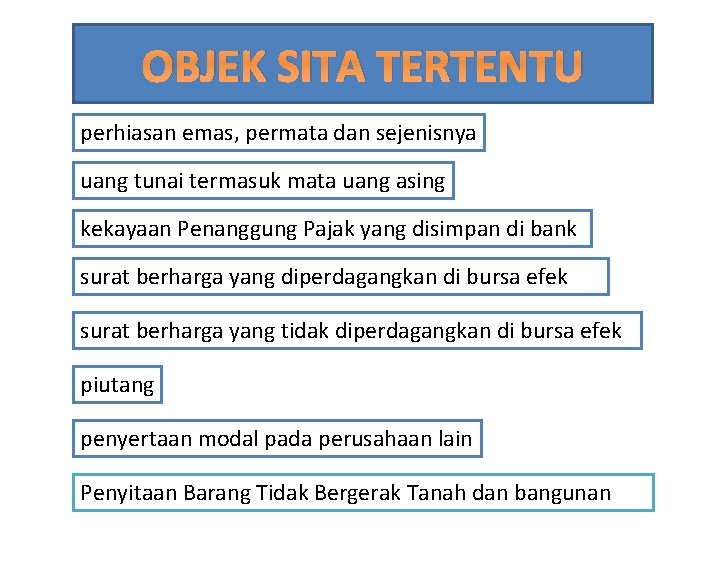 OBJEK SITA TERTENTU

perhiasan emas, permata dan sejenisnya

uang tunai termasuk mata uang asing

kekayaan Penanggung Pajak yang disimpan di bank

surat berharga yang diperdagangkan di bursa efek

surat berharga yang tidak diperdagangkan di bursa efek

piutang

penyertaan modal pada perusahaan lain

Penyitaan Barang Tidak Bergerak Tanah dan bangunan